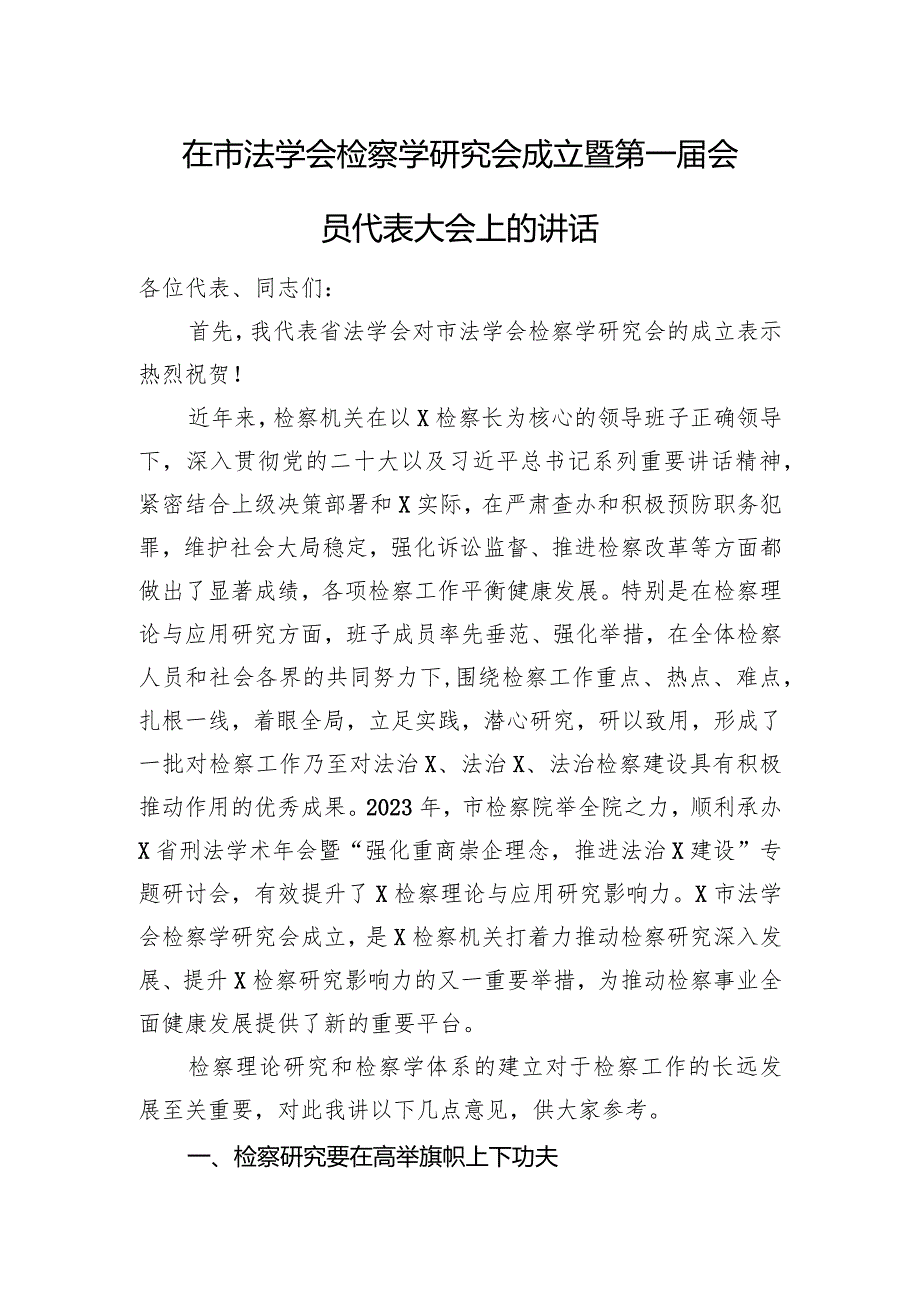 在市法学会检察学研究会成立暨第一届会员代表大会上的讲话

各位代表、同志们：

首先，我代表省法学会对市法学会检察学研究会的成立表示热烈祝贺！

近年来，检察机关在以X检察长为核心的领导班子正确领导下，深入贯彻党的二十大以及习近平总书记系列重要讲话精神，紧密结合上级决策部署和X实际，在严肃查办和积极预防职务犯罪，维护社会大局稳定，强化诉讼监督、推进检察改革等方面都做出了显著成绩，各项检察工作平衡健康发展。特别是在检察理论与应用研究方面，班子成员率先垂范、强化举措，在全体检察人员和社会各界的共同努力下，围绕检察工作重点、热点、难点，扎根一线，着眼全局，立足实践，潜心研究，研以致用，形成了一批对检察工作乃至对法治X、法治X、法治检察建设具有积极推动作用的优秀成果。2023年，市检察院举全院之力，顺利承办X省刑法学术年会暨“强化重商崇企理念，推进法治X建设”专题研讨会，有效提升了X检察理论与应用研究影响力。X市法学会检察学研究会成立，是X检察机关打着力推动检察研究深入发展、提升X检察研究影响力的又一重要举措，为推动检察事业全面健康发展提供了新的重要平台。

检察理论研究和检察学体系的建立对于检察工作的长远发展至关重要，对此我讲以下几点意见，供大家参考。

一、检察研究要在高举旗帜上下功夫